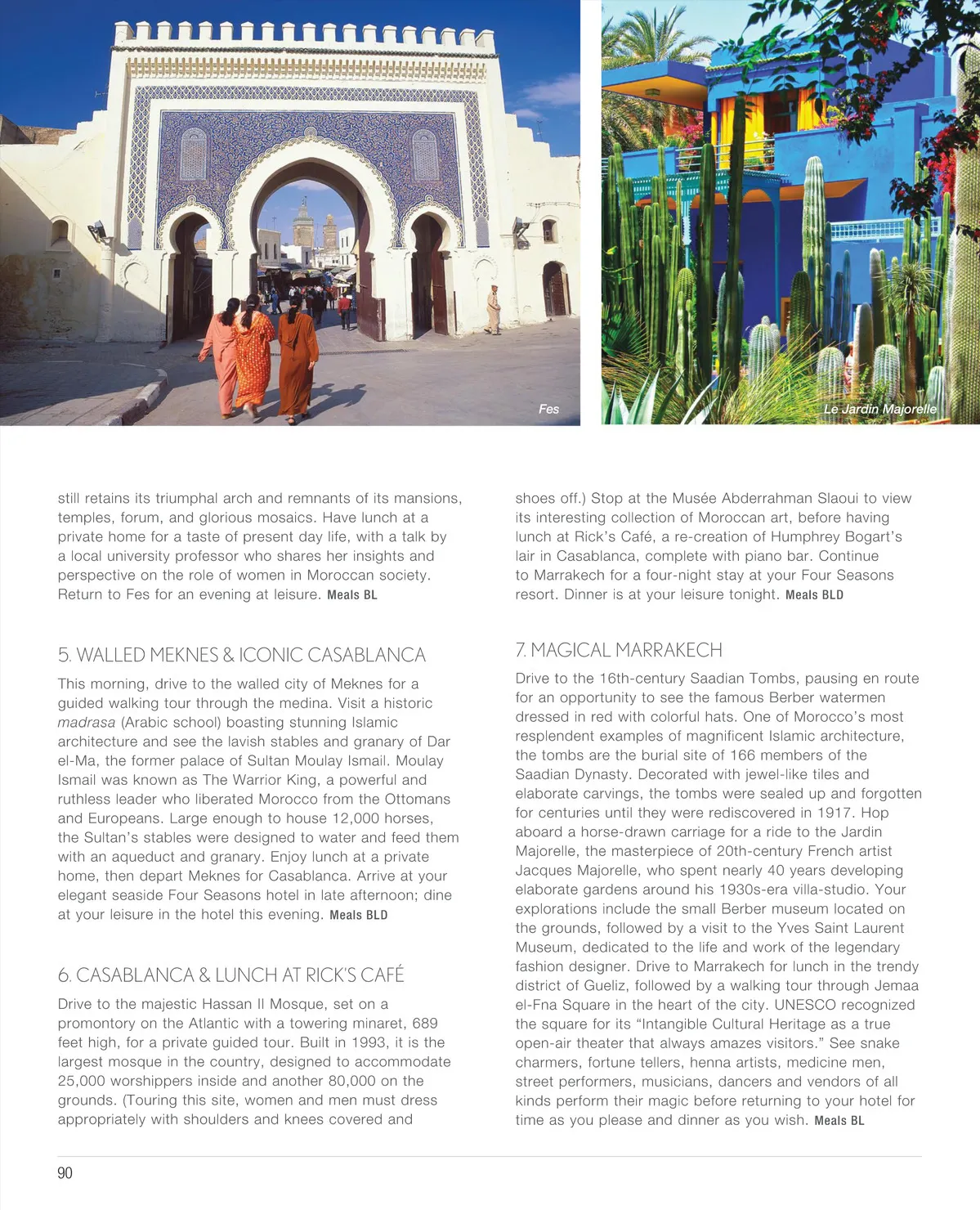 Fes

Le Jardin Majorelle

still retains its triumphal arch and remnants of its mansions, temples, forum, and glorious mosaics. Have lunch at a private home for a taste of present day life, with a talk by a local university professor who shares her insights and perspective on the role of women in Moroccan society. Return to Fes for an evening at leisure. Meals BL

5. WALLED MEKNES & ICONIC CASABLANCA

This morning, drive to the walled city of Meknes for a guided walking tour through the medina. Visit a historic madrasa (Arabic school) boasting stunning Islamic architecture and see the lavish stables and granary of Dar el-Ma, the former palace of Sultan Moulay Ismail. Moulay Ismail was known as The Warrior King, a powerful and ruthless leader who liberated Morocco from the Ottomans and Europeans. Large enough to house 12,000 horses, the Sultan's stables were designed to water and feed them with an aqueduct and granary. Enjoy lunch at a private home, then depart Meknes for Casablanca. Arrive at your elegant seaside Four Seasons hotel in late afternoon; dine at your leisure in the hotel this evening. Meals BLD

6. CASABLANCA & LUNCH AT RICK'S CAFÉ

Drive to the majestic Hassan II Mosque, set on a promontory on the Atlantic with a towering minaret, 689 feet high, for a private guided tour. Built in 1993, it is the largest mosque in the country, designed to accommodate 25,000 worshippers inside and another 80,000 on the grounds. (Touring this site, women and men must dress appropriately with shoulders and knees covered and shoes off.) Stop at the Musée Abderrahman Slaoui to view its interesting collection of Moroccan art, before having lunch at Rick's Café, a re-creation of Humphrey Bogart's lair in Casablanca, complete with piano bar. Continue to Marrakech for a four-night stay at your Four Seasons resort. Dinner is at your leisure tonight. Meals BLD

7. MAGICAL MARRAKECH

Drive to the 16th-century Saadian Tombs, pausing en route for an opportunity to see the famous Berber watermen dressed in red with colorful hats. One of Morocco's most resplendent examples of magnificent Islamic architecture, the tombs are the burial site of 166 members of the Saadian Dynasty. Decorated with jewel-like tiles and elaborate carvings, the tombs were sealed up and forgotten for centuries until they were rediscovered in 1917. Hop aboard a horse-drawn carriage for a ride to the Jardin Majorelle, the masterpiece of 20th-century French artist Jacques Majorelle, who spent nearly 40 years developing elaborate gardens around his 1930s-era villa-studio. Your explorations include the small Berber museum located on the grounds, followed by a visit to the Yves Saint Laurent Museum, dedicated to the life and work of the legendary fashion designer. Drive to Marrakech for lunch in the trendy district of Gueliz, followed by a walking tour through Jemaa el-Fna Square in the heart of the city. UNESCO recognized the square for its "Intangible Cultural Heritage as a true open-air theater that always amazes visitors." See snake charmers, fortune tellers, henna artists, medicine men, street performers, musicians, dancers and vendors of all kinds perform their magic before returning to your hotel for time as you please and dinner as you wish. Meals BL

90